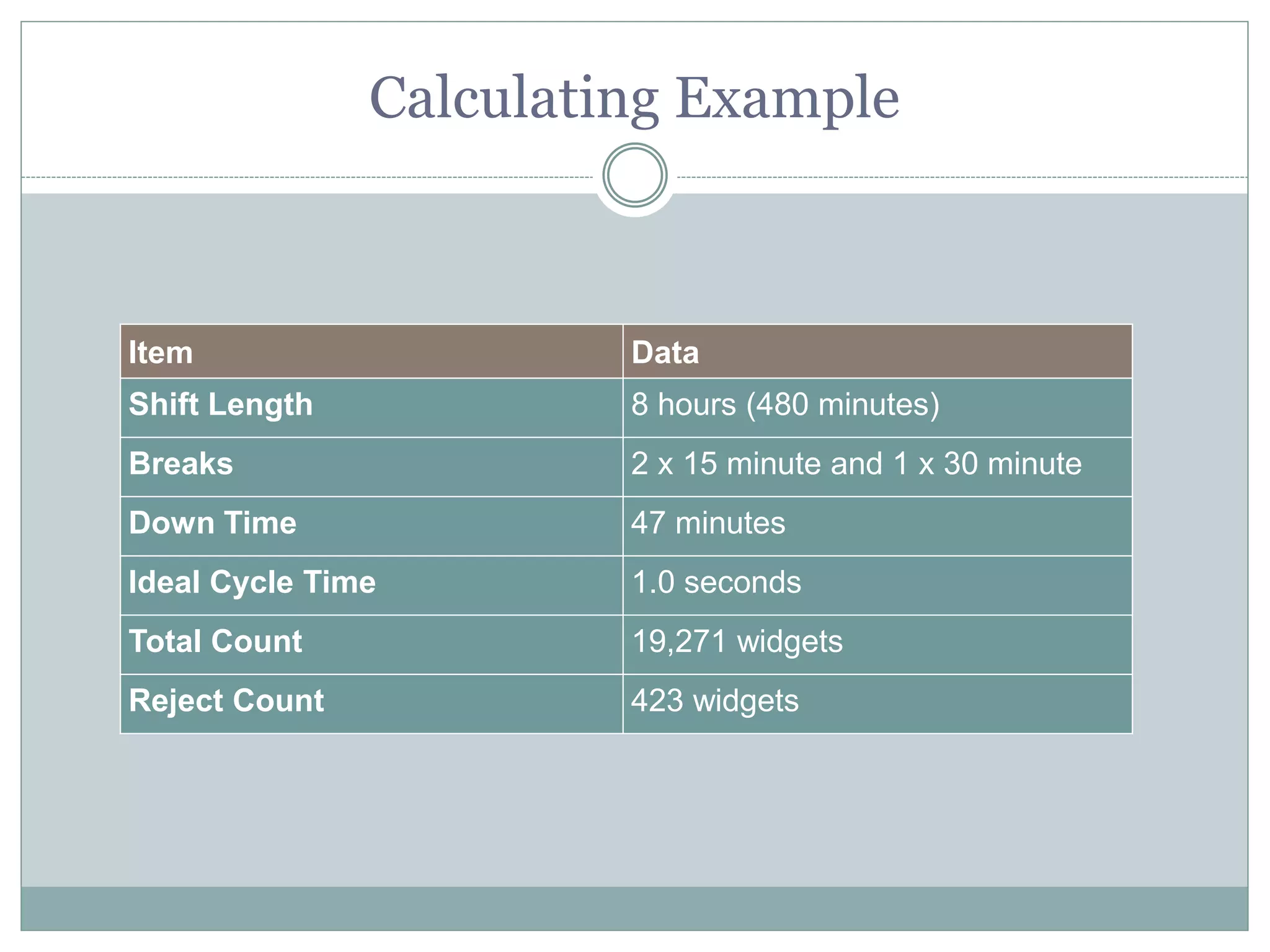 Calculating Example

| Item | Data |
|---|---|
| Shift Length | 8 hours (480 minutes) |
| Breaks | 2 x 15 minute and 1 x 30 minute |
| Down Time | 47 minutes |
| Ideal Cycle Time | 1.0 seconds |
| Total Count | 19,271 widgets |
| Reject Count | 423 widgets |